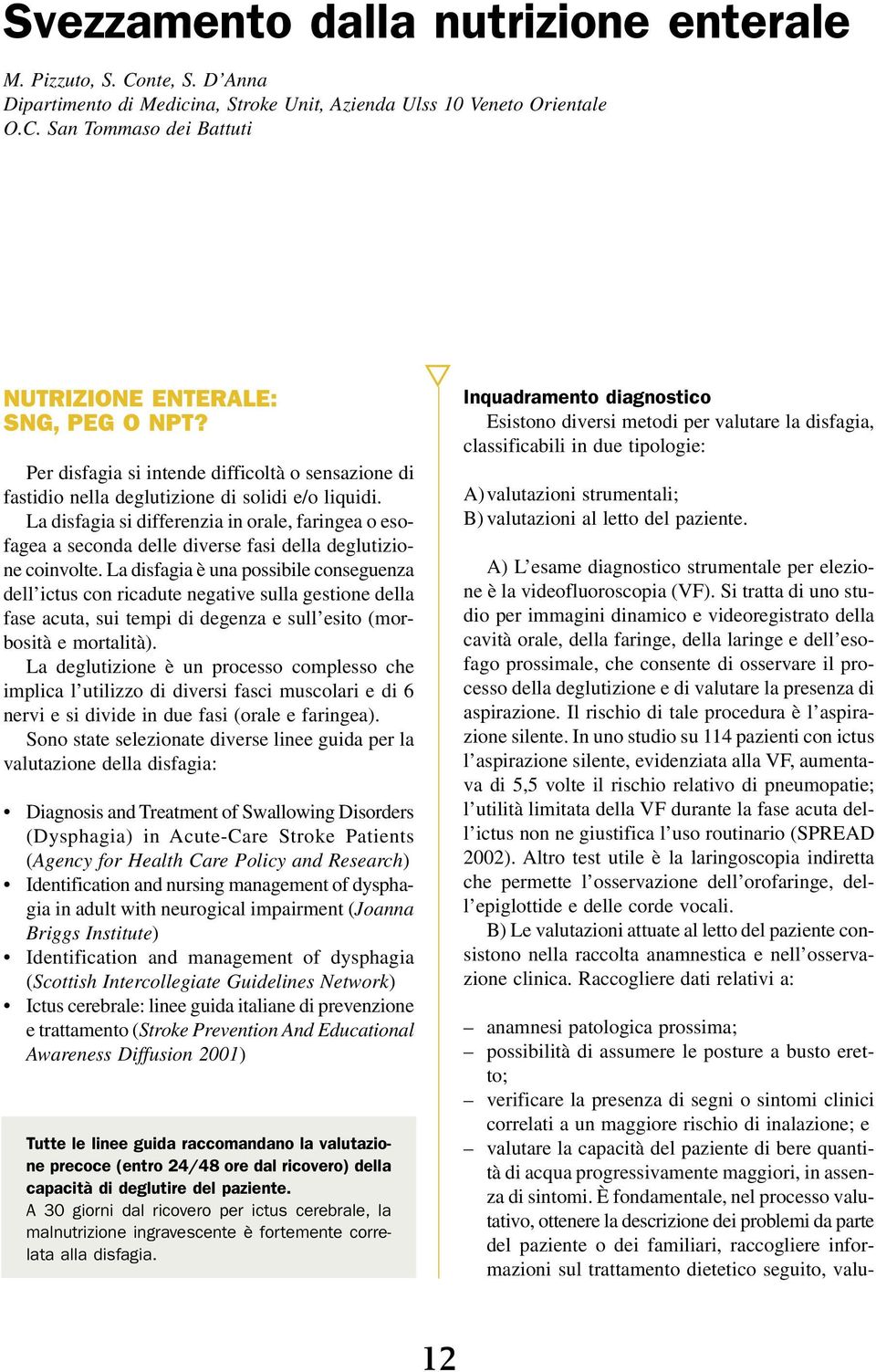 Svezzamento dalla nutrizione enterale

M. Pizzuto, S. Conte, S. D'Anna
Dipartimento di Medicina, Stroke Unit, Azienda Ulss 10 Veneto Orientale
O.C. San Tommaso dei Battuti

NUTRIZIONE ENTERALE:
SNG, PEG O NPT?

Per disfagia si intende difficoltà o sensazione di fastidio nella deglutizione di solidi e/o liquidi.

La disfagia si differenzia in orale, faringea o esofagea a seconda delle diverse fasi della deglutizione coinvolte. La disfagia è una possibile conseguenza dell'ictus con ricadute negative sulla gestione della fase acuta, sui tempi di degenza e sull'esito (morbosità e mortalità).

La deglutizione è un processo complesso che implica l'utilizzo di diversi fasci muscolari e di 6 nervi e si divide in due fasi (orale e faringea).

Sono state selezionate diverse linee guida per la valutazione della disfagia:

• Diagnosis and Treatment of Swallowing Disorders (Dysphagia) in Acute-Care Stroke Patients (Agency for Health Care Policy and Research)
• Identification and nursing management of dysphagia in adult with neurogical impairment (Joanna Briggs Institute)
• Identification and management of dysphagia (Scottish Intercollegiate Guidelines Network)
• Ictus cerebrale: linee guida italiane di prevenzione e trattamento (Stroke Prevention And Educational Awareness Diffusion 2001)

Tutte le linee guida raccomandano la valutazione precoce (entro 24/48 ore dal ricovero) della capacità di deglutire del paziente.
A 30 giorni dal ricovero per ictus cerebrale, la malnutrizione ingravescente è fortemente correlata alla disfagia.

Inquadramento diagnostico
Esistono diversi metodi per valutare la disfagia, classificabili in due tipologie:

A) valutazioni strumentali;
B) valutazioni al letto del paziente.

A) L'esame diagnostico strumentale per elezione è la videofluoroscopia (VF). Si tratta di uno studio per immagini dinamico e videoregistrato della cavità orale, della faringe, della laringe e dell'esofago prossimale, che consente di osservare il processo della deglutizione e di valutare la presenza di aspirazione. Il rischio di tale procedura è l'aspirazione silente. In uno studio su 114 pazienti con ictus l'aspirazione silente, evidenziata alla VF, aumentava di 5,5 volte il rischio relativo di pneumopatie; l'utilità limitata della VF durante la fase acuta dell'ictus non ne giustifica l'uso routinario (SPREAD 2002). Altro test utile è la laringoscopia indiretta che permette l'osservazione dell'orofaringe, dell'epiglottide e delle corde vocali.

B) Le valutazioni attuate al letto del paziente consistono nella raccolta anamnestica e nell'osservazione clinica. Raccogliere dati relativi a:

– anamnesi patologica prossima;
– possibilità di assumere le posture a busto eretto;
– verificare la presenza di segni o sintomi clinici correlati a un maggiore rischio di inalazione; e
– valutare la capacità del paziente di bere quantità di acqua progressivamente maggiori, in assenza di sintomi. È fondamentale, nel processo valutativo, ottenere la descrizione dei problemi da parte del paziente o dei familiari, raccogliere informazioni sul trattamento dietetico seguito, valu-

12